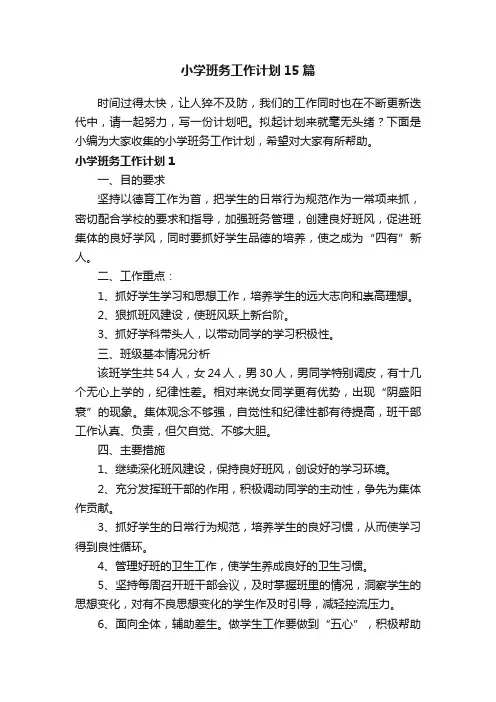 小学班务工作计划15篇

时间过得太快，让人猝不及防，我们的工作同时也在不断更新迭代中，请一起努力，写一份计划吧。拟起计划来就毫无头绪？下面是小编为大家收集的小学班务工作计划，希望对大家有所帮助。

小学班务工作计划1

一、目的要求

坚持以德育工作为首，把学生的日常行为规范作为一常项来抓，密切配合学校的要求和指导，加强班务管理，创建良好班风，促进班集体的良好学风，同时要抓好学生品德的培养，使之成为“四有”新人。

二、工作重点：

1、抓好学生学习和思想工作，培养学生的远大志向和崇高理想。

2、狠抓班风建设，使班风跃上新台阶。

3、抓好学科带头人，以带动同学的学习积极性。

三、班级基本情况分析

该班学生共54人，女24人，男30人，男同学特别调皮，有十几个无心上学的，纪律性差。相对来说女同学更有优势，出现“阴盛阳衰”的现象。集体观念不够强，自觉性和纪律性都有待提高，班干部工作认真、负责，但欠自觉、不够大胆。

四、主要措施

1、继续深化班风建设，保持良好班风，创设好的学习环境。

2、充分发挥班干部的作用，积极调动同学的主动性，争先为集体作贡献。

3、抓好学生的日常行为规范，培养学生的良好习惯，从而使学习得到良性循环。

4、管理好班的卫生工作，使学生养成良好的卫生习惯。

5、坚持每周召开班干部会议，及时掌握班里的情况，洞察学生的思想变化，对有不良思想变化的学生作及时引导，减轻控流压力。

6、面向全体，辅助差生。做学生工作要做到“五心”，积极帮助